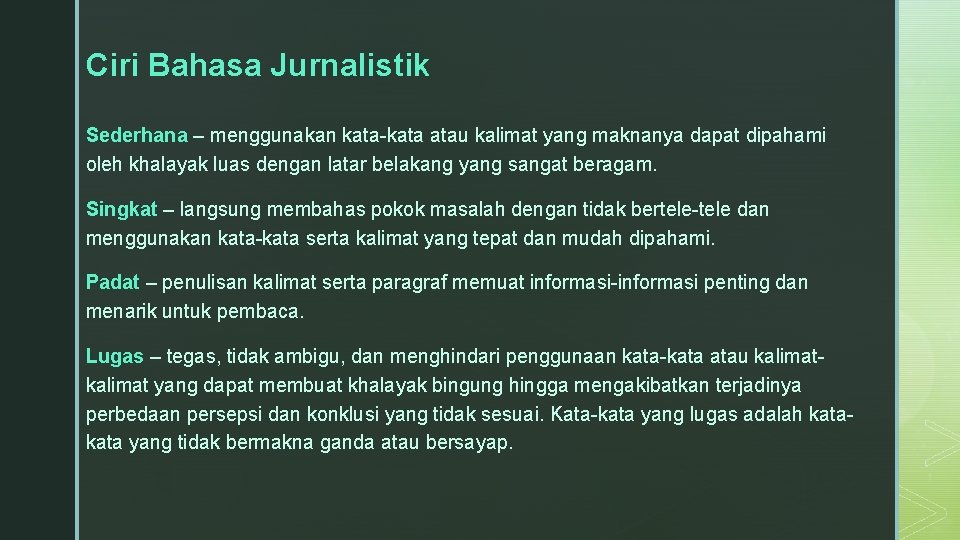 Ciri Bahasa Jurnalistik

Sederhana – menggunakan kata-kata atau kalimat yang maknanya dapat dipahami oleh khalayak luas dengan latar belakang yang sangat beragam.

Singkat – langsung membahas pokok masalah dengan tidak bertele-tele dan menggunakan kata-kata serta kalimat yang tepat dan mudah dipahami.

Padat – penulisan kalimat serta paragraf memuat informasi-informasi penting dan menarik untuk pembaca.

Lugas – tegas, tidak ambigu, dan menghindari penggunaan kata-kata atau kalimat-kalimat yang dapat membuat khalayak bingung hingga mengakibatkan terjadinya perbedaan persepsi dan konklusi yang tidak sesuai. Kata-kata yang lugas adalah kata-kata yang tidak bermakna ganda atau bersayap.